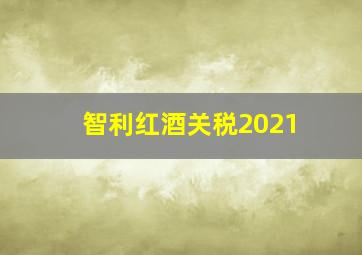 智利红酒关税2021